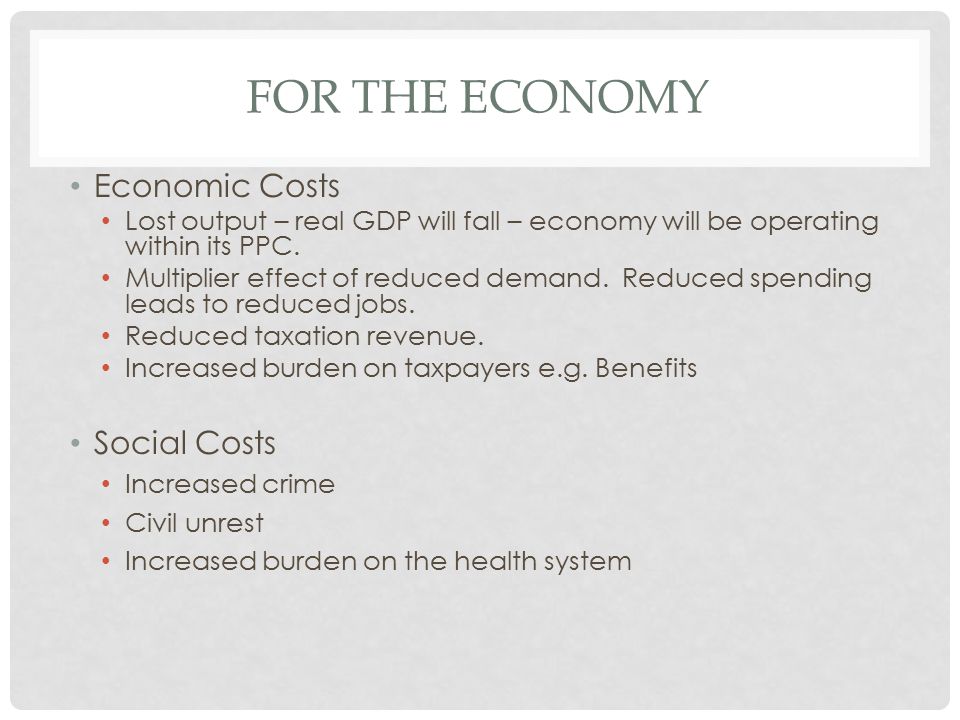 FOR THE ECONOMY

• Economic Costs
• Lost output – real GDP will fall – economy will be operating within its PPC.
• Multiplier effect of reduced demand. Reduced spending leads to reduced jobs.
• Reduced taxation revenue.
• Increased burden on taxpayers e.g. Benefits

• Social Costs
• Increased crime
• Civil unrest
• Increased burden on the health system